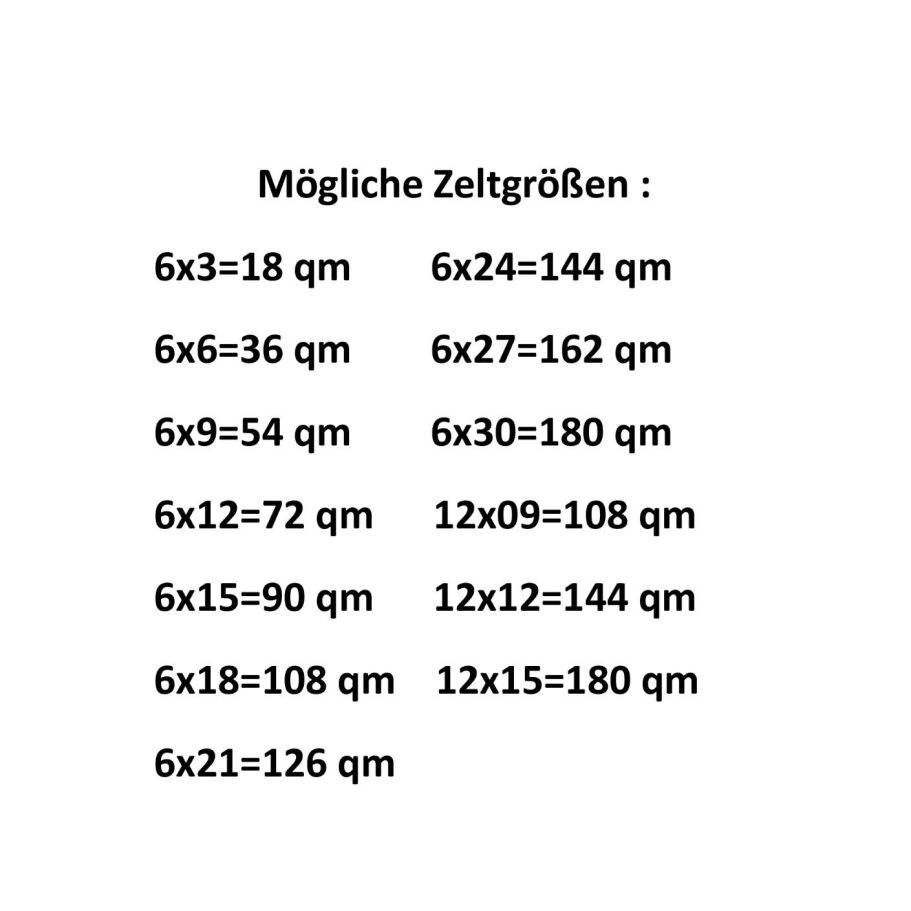 Mögliche Zeltgrößen :

6x3=18 qm

6x6=36 qm

6x9=54 qm

6x12=72 qm

6x15=90 qm

6x18=108 qm

6x21=126 qm

6x24=144 qm

6x27=162 qm

6x30=180 qm

12x09=108 qm

12x12=144 qm

12x15=180 qm